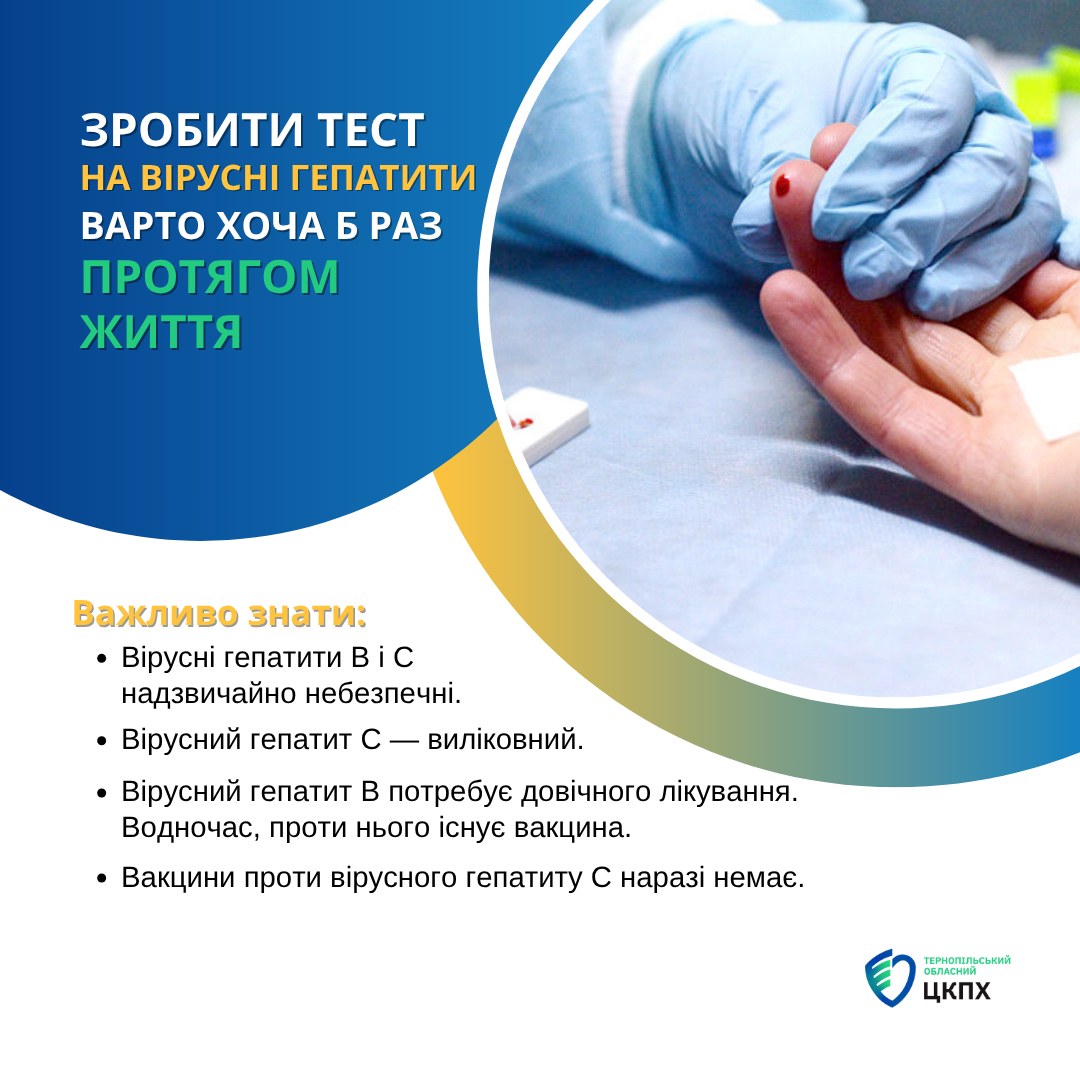 ЗРОБИТИ ТЕСТ
НА ВІРУСНІ ГЕПАТИТИ
ВАРТО ХОЧА Б РАЗ
ПРОТЯГОМ
ЖИТТЯ

Важливо знати:

• Вірусні гепатити В і С надзвичайно небезпечні.
• Вірусний гепатит С — виліковний.
• Вірусний гепатит В потребує довічного лікування. Водночас, проти нього існує вакцина.
• Вакцини проти вірусного гепатиту С наразі немає.

ТЕРНОПІЛЬСЬКИЙ
ОБЛАСНИЙ
ЦКПХ